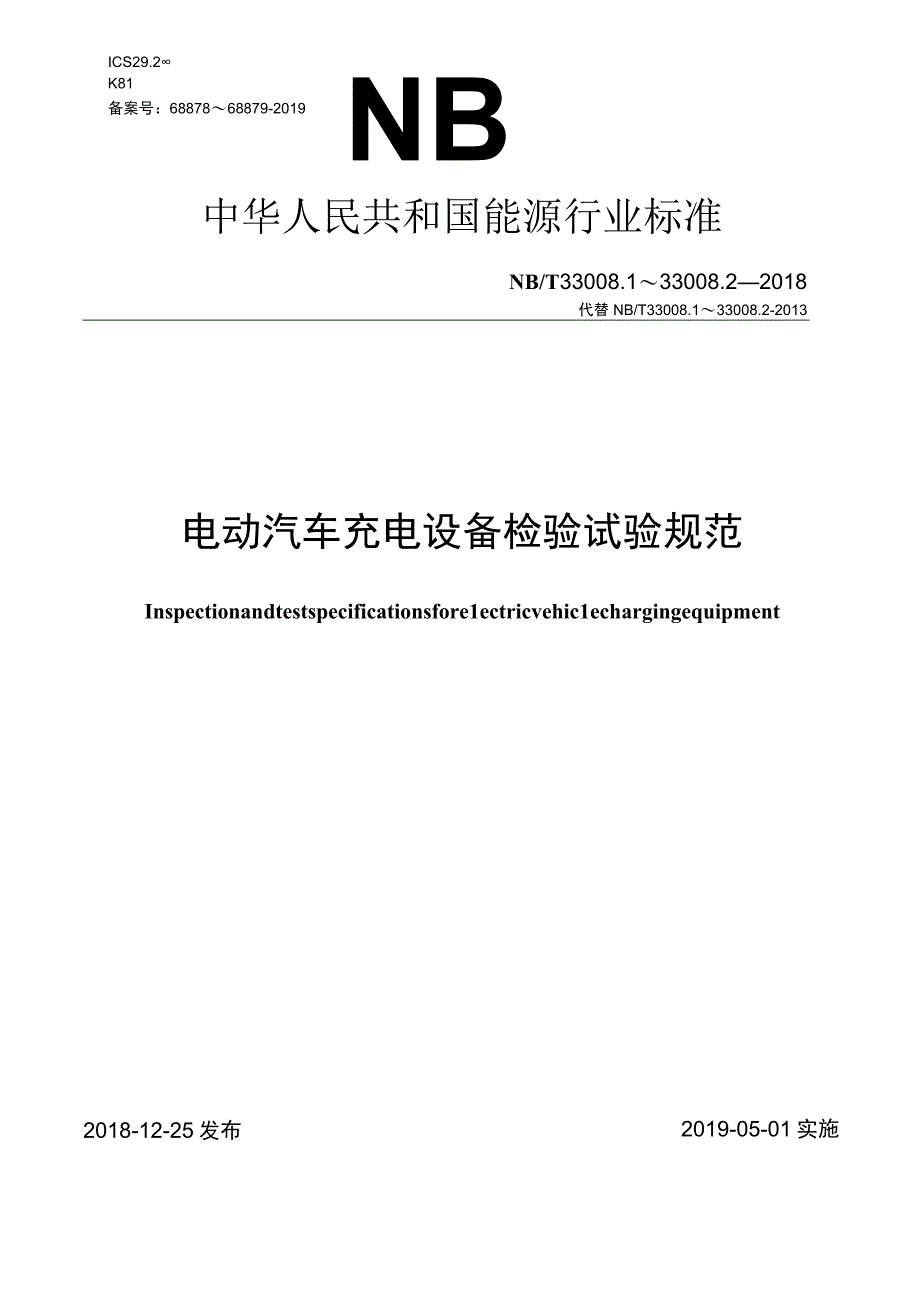 ICS29.2∞
K81
备案号：68878～68879-2019

NB

中华人民共和国能源行业标准

NB/T33008.1～33008.2—2018
代替 NB/T33008.1～33008.2-2013

电动汽车充电设备检验试验规范

Inspectionandtestspecificationsfore1ectricvehic1echargingequipment

2018-12-25 发布

2019-05-01 实施